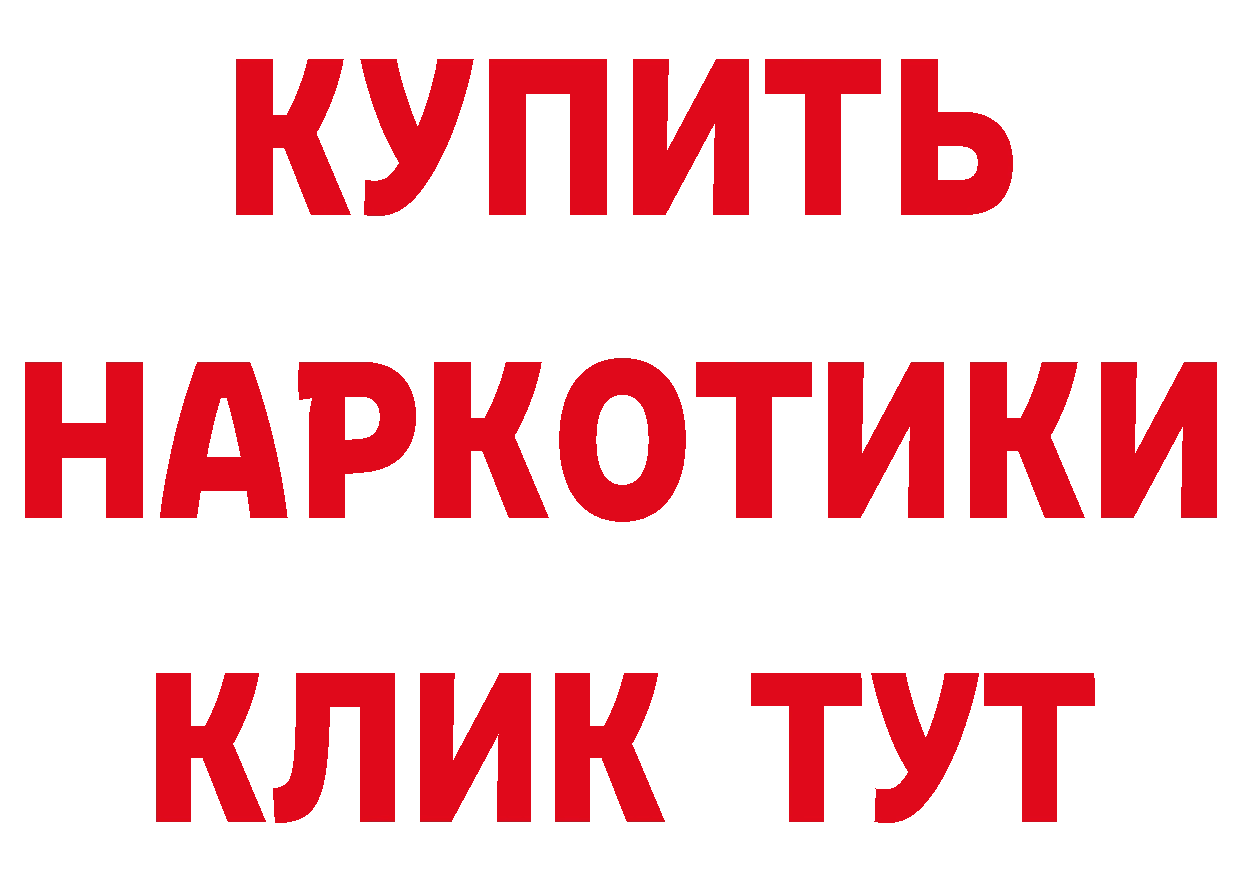 КУПИТЬ
НАРКОТИКИ
КЛИК ТУТ